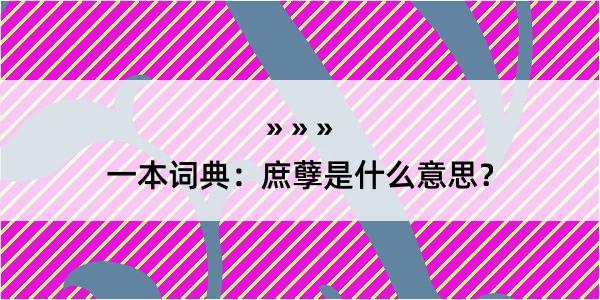 » » »

一本词典：庶孽是什么意思？